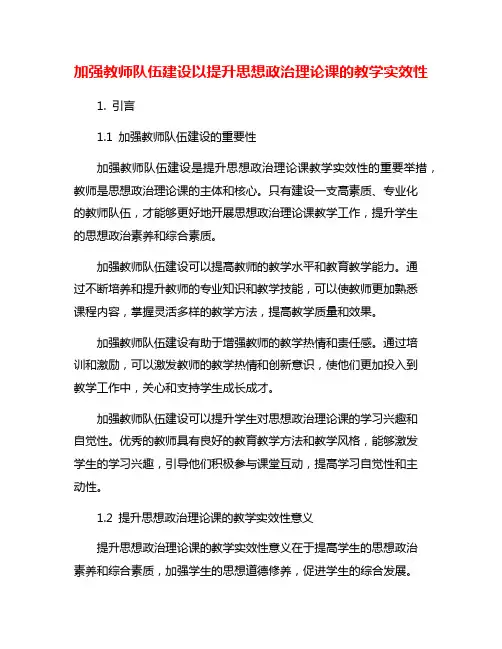 加强教师队伍建设以提升思想政治理论课的教学实效性

1. 引言

1.1 加强教师队伍建设的重要性

加强教师队伍建设是提升思想政治理论课教学实效性的重要举措，教师是思想政治理论课的主体和核心。只有建设一支高素质、专业化的教师队伍，才能够更好地开展思想政治理论课教学工作，提升学生的思想政治素养和综合素质。

加强教师队伍建设可以提高教师的教学水平和教育教学能力。通过不断培养和提升教师的专业知识和教学技能，可以使教师更加熟悉课程内容，掌握灵活多样的教学方法，提高教学质量和效果。

加强教师队伍建设有助于增强教师的教学热情和责任感。通过培训和激励，可以激发教师的教学热情和创新意识，使他们更加投入到教学工作中，关心和支持学生成长成才。

加强教师队伍建设可以提升学生对思想政治理论课的学习兴趣和自觉性。优秀的教师具有良好的教育教学方法和教学风格，能够激发学生的学习兴趣，引导他们积极参与课堂互动，提高学习自觉性和主动性。

1.2 提升思想政治理论课的教学实效性意义

提升思想政治理论课的教学实效性意义在于提高学生的思想政治素养和综合素质，加强学生的思想道德修养，促进学生的综合发展。